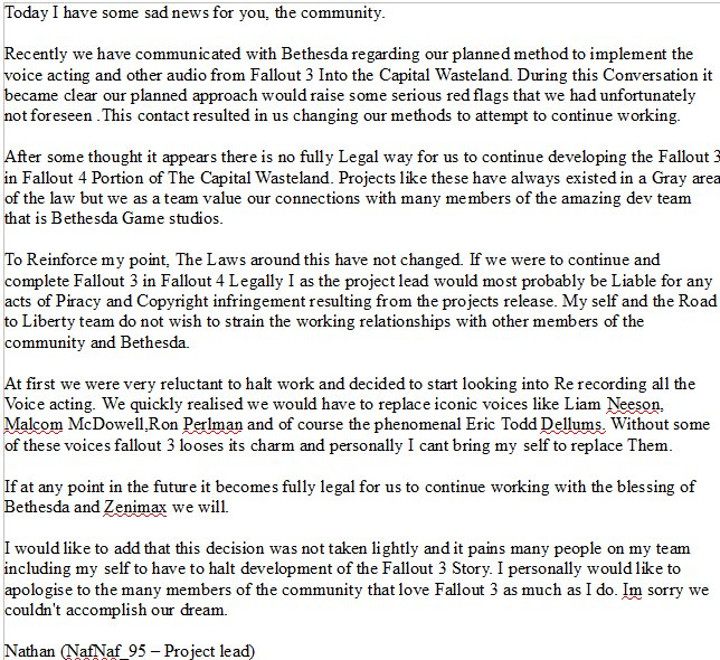 Today I have some sad news for you, the community.

Recently we have communicated with Bethesda regarding our planned method to implement the voice acting and other audio from Fallout 3 Into the Capital Wasteland. During this Conversation it became clear our planned approach would raise some serious red flags that we had unfortunately not foreseen .This contact resulted in us changing our methods to attempt to continue working.

After some thought it appears there is no fully Legal way for us to continue developing the Fallout 3 in Fallout 4 Portion of The Capital Wasteland. Projects like these have always existed in a Gray area of the law but we as a team value our connections with many members of the amazing dev team that is Bethesda Game studios.

To Reinforce my point, The Laws around this have not changed. If we were to continue and complete Fallout 3 in Fallout 4 Legally I as the project lead would most probably be Liable for any acts of Piracy and Copyright infringement resulting from the projects release. My self and the Road to Liberty team do not wish to strain the working relationships with other members of the community and Bethesda.

At first we were very reluctant to halt work and decided to start looking into Re recording all the Voice acting. We quickly realised we would have to replace iconic voices like Liam Neeson, Malcom McDowell,Ron Perlman and of course the phenomenal Eric Todd Dellums. Without some of these voices fallout 3 looses its charm and personally I cant bring my self to replace Them.

If at any point in the future it becomes fully legal for us to continue working with the blessing of Bethesda and Zenimax we will.

I would like to add that this decision was not taken lightly and it pains many people on my team including my self to have to halt development of the Fallout 3 Story. I personally would like to apologise to the many members of the community that love Fallout 3 as much as I do. Im sorry we couldn't accomplish our dream.

Nathan (NafNaf_95 – Project lead)